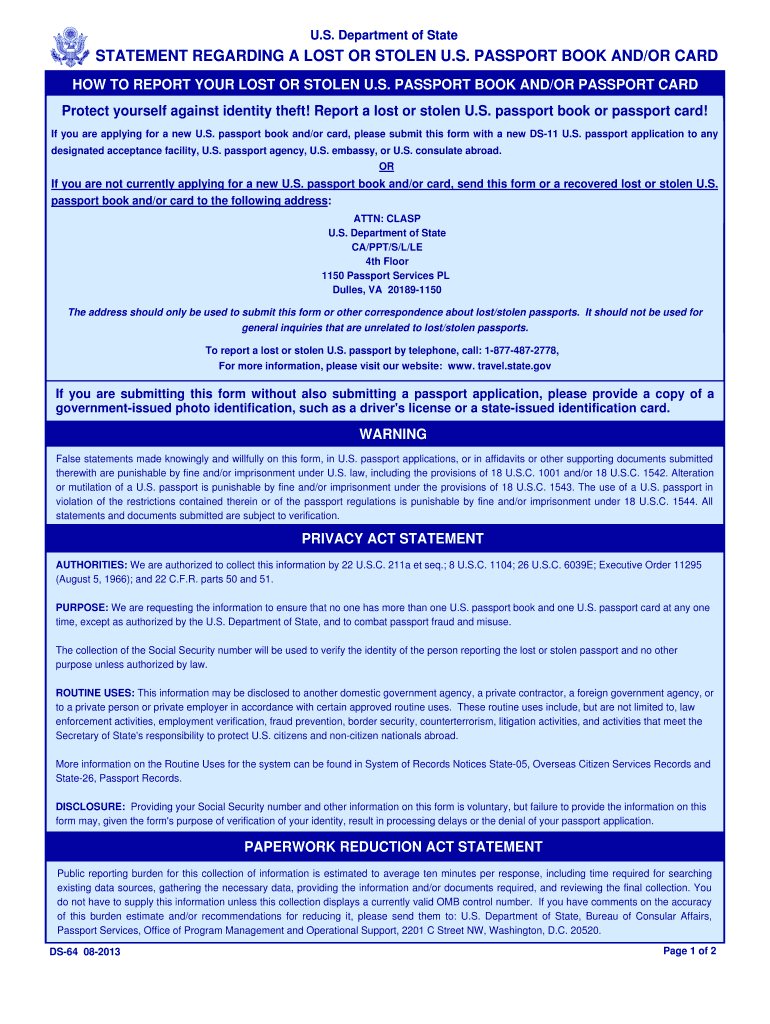 U.S. Department of State

STATEMENT REGARDING A LOST OR STOLEN U.S. PASSPORT BOOK AND/OR CARD

HOW TO REPORT YOUR LOST OR STOLEN U.S. PASSPORT BOOK AND/OR PASSPORT CARD

Protect yourself against identity theft! Report a lost or stolen U.S. passport book or passport card!

If you are applying for a new U.S. passport book and/or card, please submit this form with a new DS-11 U.S. passport application to any designated acceptance facility, U.S. passport agency, U.S. embassy, or U.S. consulate abroad.

OR

If you are not currently applying for a new U.S. passport book and/or card, send this form or a recovered lost or stolen U.S. passport book and/or card to the following address:

ATTN: CLASP
U.S. Department of State
CA/PPT/S/L/LE
4th Floor
1150 Passport Services PL
Dulles, VA 20189-1150

The address should only be used to submit this form or other correspondence about lost/stolen passports. It should not be used for general inquiries that are unrelated to lost/stolen passports.

To report a lost or stolen U.S. passport by telephone, call: 1-877-487-2778,
For more information, please visit our website: www. travel.state.gov

If you are submitting this form without also submitting a passport application, please provide a copy of a government-issued photo identification, such as a driver's license or a state-issued identification card.

WARNING

False statements made knowingly and willfully on this form, in U.S. passport applications, or in affidavits or other supporting documents submitted therewith are punishable by fine and/or imprisonment under U.S. law, including the provisions of 18 U.S.C. 1001 and/or 18 U.S.C. 1542. Alteration or mutilation of a U.S. passport is punishable by fine and/or imprisonment under the provisions of 18 U.S.C. 1543. The use of a U.S. passport in violation of the restrictions contained therein or of the passport regulations is punishable by fine and/or imprisonment under 18 U.S.C. 1544. All statements and documents submitted are subject to verification.

PRIVACY ACT STATEMENT

AUTHORITIES: We are authorized to collect this information by 22 U.S.C. 211a et seq.; 8 U.S.C. 1104; 26 U.S.C. 6039E; Executive Order 11295 (August 5, 1966); and 22 C.F.R. parts 50 and 51.

PURPOSE: We are requesting the information to ensure that no one has more than one U.S. passport book and one U.S. passport card at any one time, except as authorized by the U.S. Department of State, and to combat passport fraud and misuse.

The collection of the Social Security number will be used to verify the identity of the person reporting the lost or stolen passport and no other purpose unless authorized by law.

ROUTINE USES: This information may be disclosed to another domestic government agency, a private contractor, a foreign government agency, or to a private person or private employer in accordance with certain approved routine uses. These routine uses include, but are not limited to, law enforcement activities, employment verification, fraud prevention, border security, counterterrorism, litigation activities, and activities that meet the Secretary of State's responsibility to protect U.S. citizens and non-citizen nationals abroad.

More information on the Routine Uses for the system can be found in System of Records Notices State-05, Overseas Citizen Services Records and State-26, Passport Records.

DISCLOSURE: Providing your Social Security number and other information on this form is voluntary, but failure to provide the information on this form may, given the form's purpose of verification of your identity, result in processing delays or the denial of your passport application.

PAPERWORK REDUCTION ACT STATEMENT

Public reporting burden for this collection of information is estimated to average ten minutes per response, including time required for searching existing data sources, gathering the necessary data, providing the information and/or documents required, and reviewing the final collection. You do not have to supply this information unless this collection displays a currently valid OMB control number. If you have comments on the accuracy of this burden estimate and/or recommendations for reducing it, please send them to: U.S. Department of State, Bureau of Consular Affairs, Passport Services, Office of Program Management and Operational Support, 2201 C Street NW, Washington, D.C. 20520.

DS-64 08-2013

Page 1 of 2